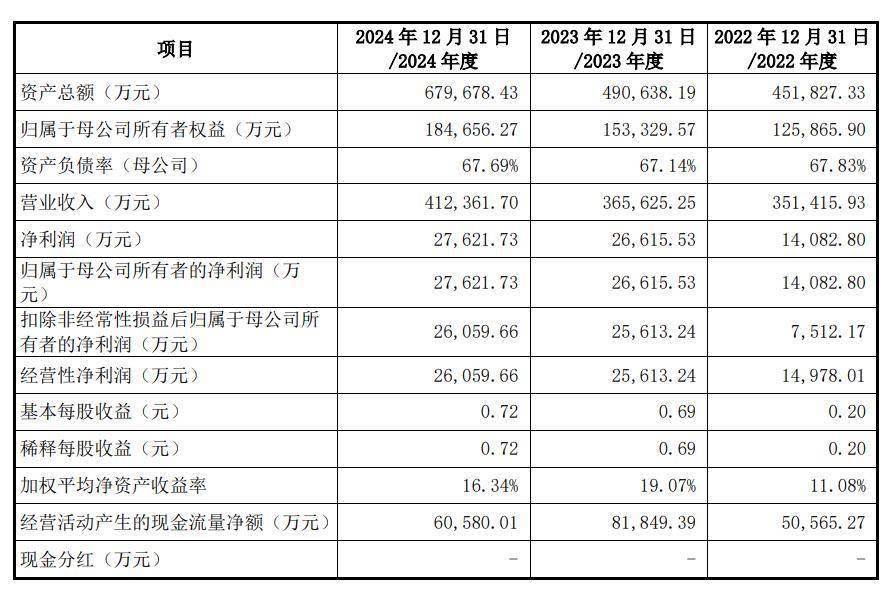 | 项目 | 2024 年 12 月 31 日 /2024 年度 | 2023 年 12 月 31 日 /2023 年度 | 2022 年 12 月 31 日 /2022 年度 |
|---|---|---|---|
| 资产总额（万元） | 679,678.43 | 490,638.19 | 451,827.33 |
| 归属于母公司所有者权益（万元） | 184,656.27 | 153,329.57 | 125,865.90 |
| 资产负债率（母公司） | 67.69% | 67.14% | 67.83% |
| 营业收入（万元） | 412,361.70 | 365,625.25 | 351,415.93 |
| 净利润（万元） | 27,621.73 | 26,615.53 | 14,082.80 |
| 归属于母公司所有者的净利润（万元） | 27,621.73 | 26,615.53 | 14,082.80 |
| 扣除非经常性损益后归属于母公司所有者的净利润（万元） | 26,059.66 | 25,613.24 | 7,512.17 |
| 经营性净利润（万元） | 26,059.66 | 25,613.24 | 14,978.01 |
| 基本每股收益（元） | 0.72 | 0.69 | 0.20 |
| 稀释每股收益（元） | 0.72 | 0.69 | 0.20 |
| 加权平均净资产收益率 | 16.34% | 19.07% | 11.08% |
| 经营活动产生的现金流量净额（万元） | 60,580.01 | 81,849.39 | 50,565.27 |
| 现金分红（万元） | - | - | - |